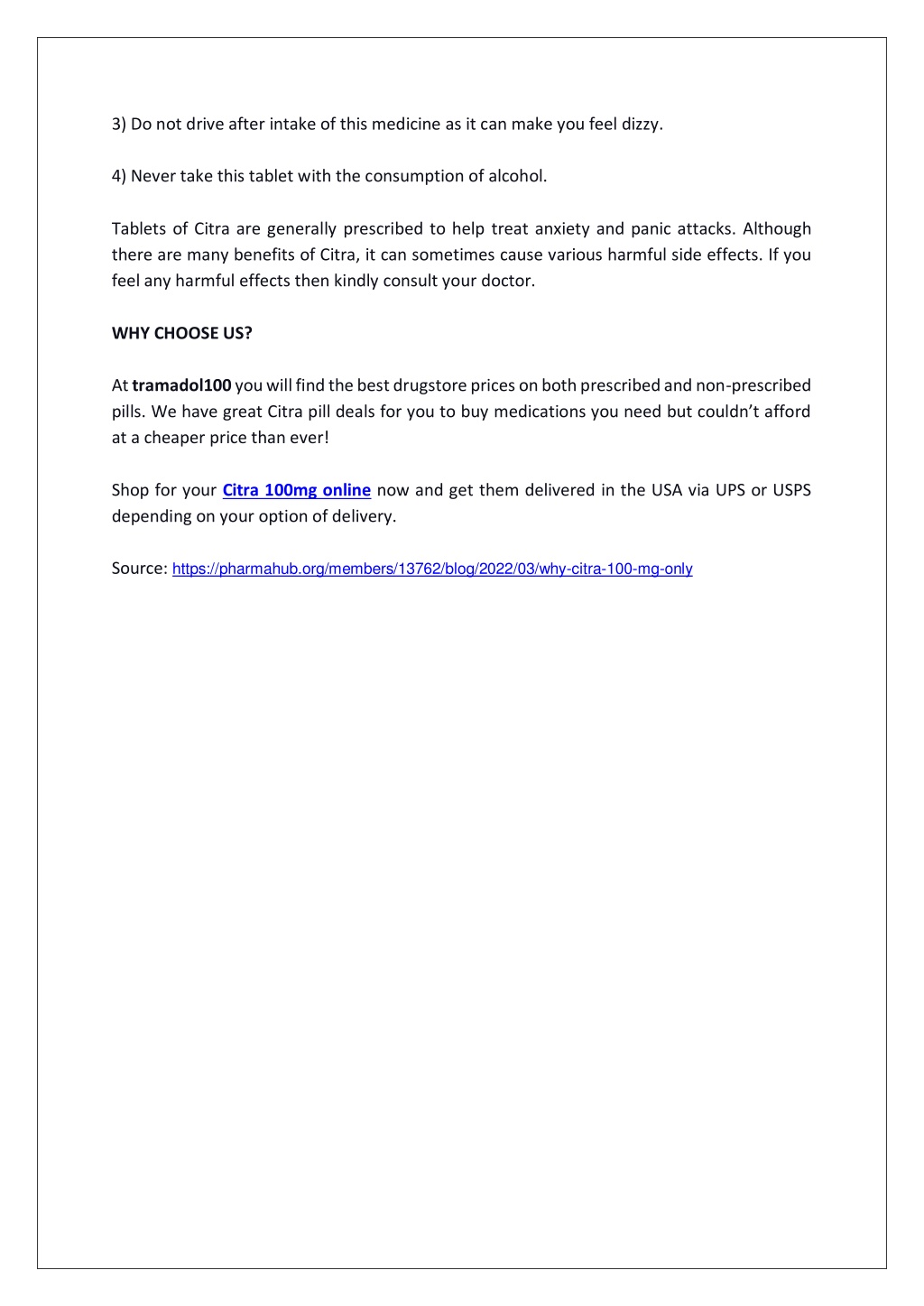 3) Do not drive after intake of this medicine as it can make you feel dizzy.

4) Never take this tablet with the consumption of alcohol.

Tablets of Citra are generally prescribed to help treat anxiety and panic attacks. Although there are many benefits of Citra, it can sometimes cause various harmful side effects. If you feel any harmful effects then kindly consult your doctor.

WHY CHOOSE US?

At tramadol100 you will find the best drugstore prices on both prescribed and non-prescribed pills. We have great Citra pill deals for you to buy medications you need but couldn't afford at a cheaper price than ever!

Shop for your Citra 100mg online now and get them delivered in the USA via UPS or USPS depending on your option of delivery.

Source: https://pharmahub.org/members/13762/blog/2022/03/why-citra-100-mg-only